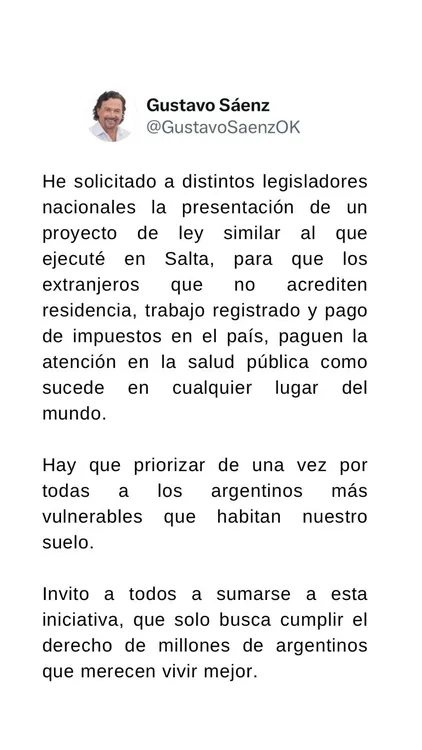 Gustavo Sáenz
@GustavoSaenzOK

He solicitado a distintos legisladores nacionales la presentación de un proyecto de ley similar al que ejecuté en Salta, para que los extranjeros que no acrediten residencia, trabajo registrado y pago de impuestos en el país, paguen la atención en la salud pública como sucede en cualquier lugar del mundo.

Hay que priorizar de una vez por todas a los argentinos más vulnerables que habitan nuestro suelo.

Invito a todos a sumarse a esta iniciativa, que solo busca cumplir el derecho de millones de argentinos que merecen vivir mejor.